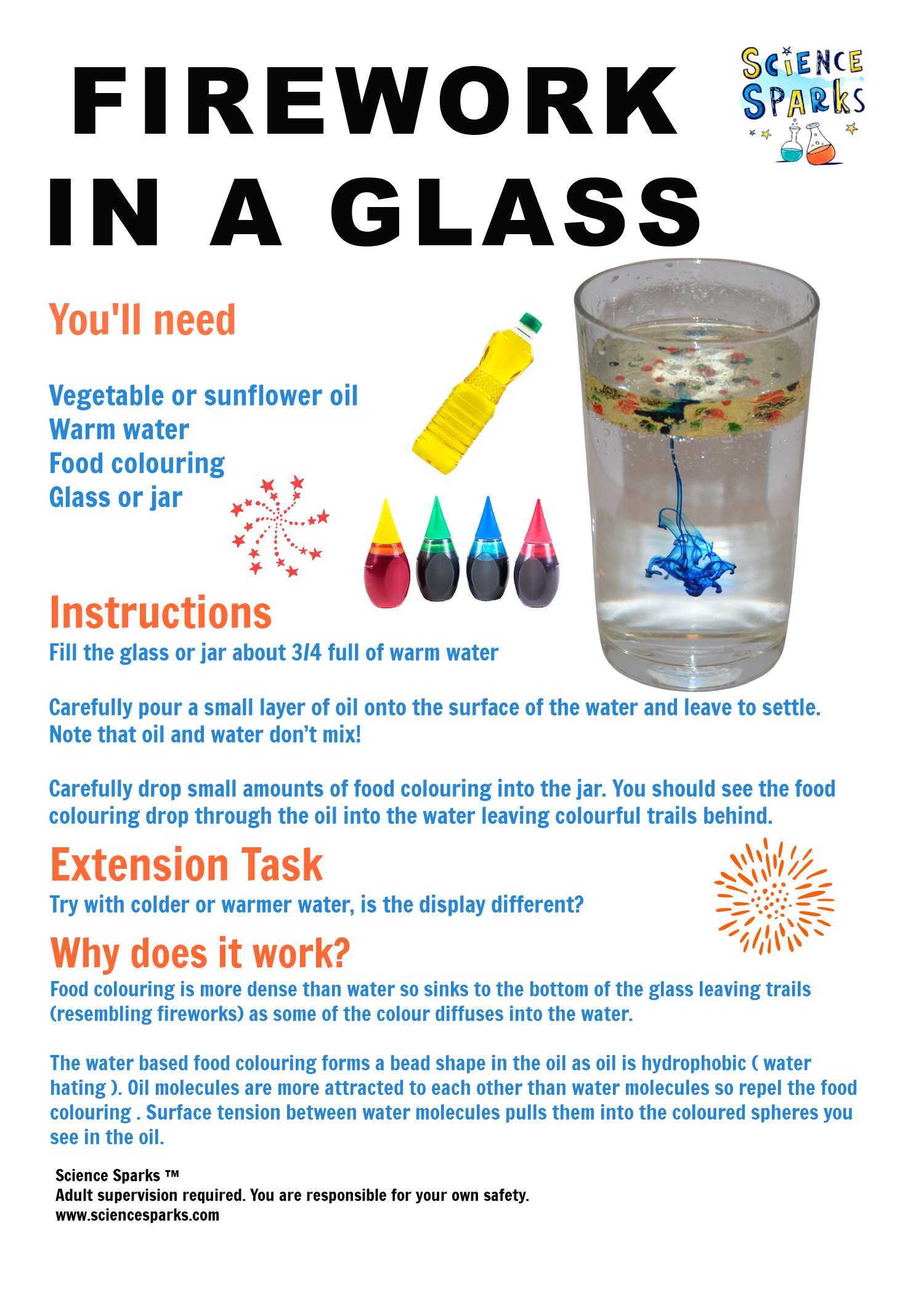 FIREWORK IN A GLASS

SCIENCE SPARKS

You'll need

Vegetable or sunflower oil
Warm water
Food colouring
Glass or jar

Instructions
Fill the glass or jar about 3/4 full of warm water

Carefully pour a small layer of oil onto the surface of the water and leave to settle. Note that oil and water don't mix!

Carefully drop small amounts of food colouring into the jar. You should see the food colouring drop through the oil into the water leaving colourful trails behind.

Extension Task
Try with colder or warmer water, is the display different?

Why does it work?
Food colouring is more dense than water so sinks to the bottom of the glass leaving trails (resembling fireworks) as some of the colour diffuses into the water.

The water based food colouring forms a bead shape in the oil as oil is hydrophobic ( water hating ). Oil molecules are more attracted to each other than water molecules so repel the food colouring . Surface tension between water molecules pulls them into the coloured spheres you see in the oil.

Science Sparks ™
Adult supervision required. You are responsible for your own safety.
www.sciencesparks.com